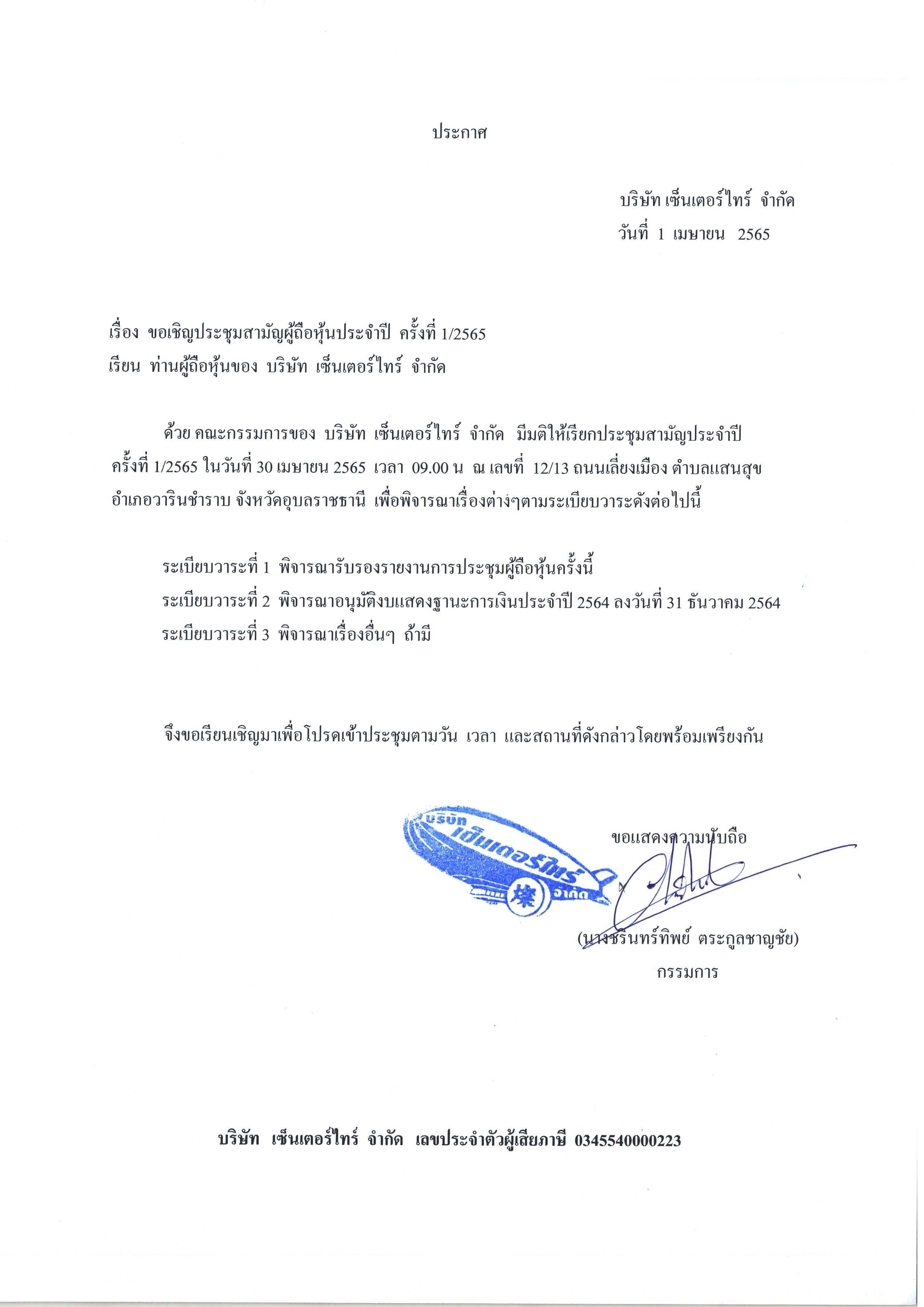 ประกาศ

บริษัท เซ็นเตอร์ไทร์ จำกัด
วันที่ 1 เมษายน 2565

เรื่อง ขอเชิญประชุมสามัญผู้ถือหุ้นประจำปี ครั้งที่ 1/2565
เรียน ท่านผู้ถือหุ้นของ บริษัท เซ็นเตอร์ไทร์ จำกัด

ด้วย คณะกรรมการของ บริษัท เซ็นเตอร์ไทร์ จำกัด มีมติให้เรียกประชุมสามัญประจำปี ครั้งที่ 1/2565 ในวันที่ 30 เมษายน 2565 เวลา 09.00 น ณ เลขที่ 12/13 ถนนเลี่ยงเมือง ตำบลแสนสุข อำเภอวารินชำราบ จังหวัดอุบลราชธานี เพื่อพิจารณาเรื่องต่างๆตามระเบียบวาระดังต่อไปนี้

ระเบียบวาระที่ 1 พิจารณารับรองรายงานการประชุมผู้ถือหุ้นครั้งนี้
ระเบียบวาระที่ 2 พิจารณาอนุมัติงบแสดงฐานะการเงินประจำปี 2564 ลงวันที่ 31 ธันวาคม 2564
ระเบียบวาระที่ 3 พิจารณาเรื่องอื่นๆ ถ้ามี

จึงขอเรียนเชิญมาเพื่อโปรดเข้าประชุมตามวัน เวลา และสถานที่ดังกล่าวโดยพร้อมเพรียงกัน

บริษัท เซ็นเตอร์ไทร์ จำกัด

ขอแสดงความนับถือ

(นางชรินทร์ทิพย์ ตระกูลชาญชัย)
กรรมการ

บริษัท เซ็นเตอร์ไทร์ จำกัด เลขประจำตัวผู้เสียภาษี 0345540000223